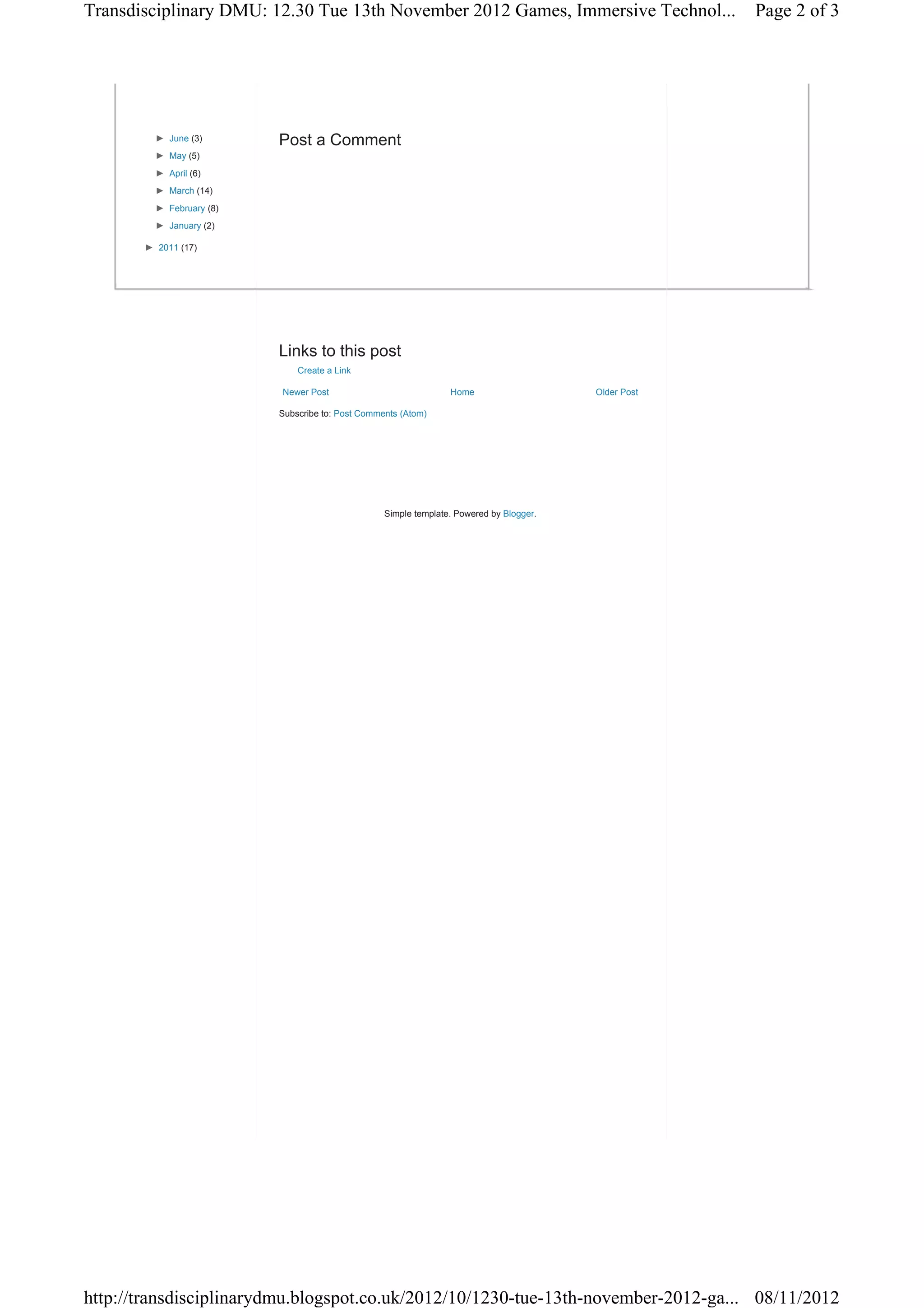 Transdisciplinary DMU: 12.30 Tue 13th November 2012 Games, Immersive Technol... Page 2 of 3

► June (3)
► May (5)
► April (6)
► March (14)
► February (8)
► January (2)

► 2011 (17)

Post a Comment

Links to this post

Create a Link

Newer Post Home Older Post

Subscribe to: Post Comments (Atom)

Simple template. Powered by Blogger.

http://transdisciplinarydmu.blogspot.co.uk/2012/10/1230-tue-13th-november-2012-ga... 08/11/2012